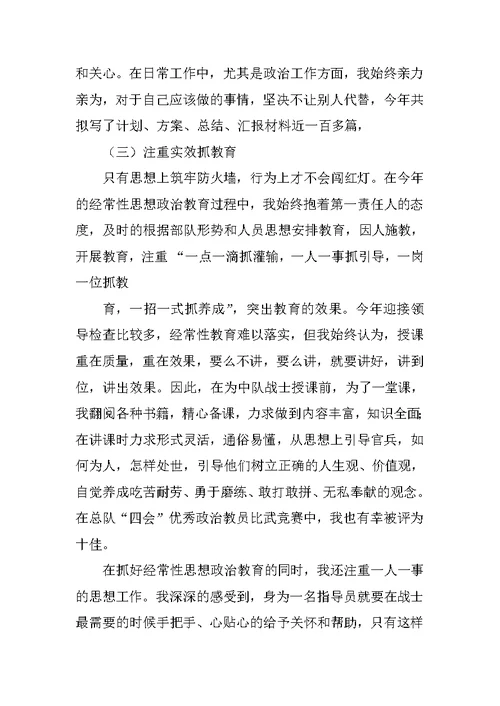 和关心。在日常工作中，尤其是政治工作方面，我始终亲力亲为，对于自己应该做的事情，坚决不让别人代替，今年共拟写了计划、方案、总结、汇报材料近一百多篇，

（三）注重实效抓教育

只有思想上筑牢防火墙，行为上才不会闯红灯。在今年的经常性思想政治教育过程中，我始终抱着第一责任人的态度，及时的根据部队形势和人员思想安排教育，因人施教，开展教育，注重“一点一滴抓灌输，一人一事抓引导，一岗一位抓教

育，一招一式抓养成”，突出教育的效果。今年迎接领导检查比较多，经常性教育难以落实，但我始终认为，授课重在质量，重在效果，要么不讲，要么讲，就要讲好，讲到位，讲出效果。因此，在为中队战士授课前，为了一堂课，我翻阅各种书籍，精心备课，力求做到内容丰富，知识全面；在讲课时力求形式灵活，通俗易懂，从思想上引导官兵，如何为人，怎样处世，引导他们树立正确的人生观、价值观，自觉养成吃苦耐劳、勇于磨练、敢打敢拼、无私奉献的观念。在总队“四会”优秀政治教员比武竞赛中，我也有幸被评为十佳。

在抓好经常性思想政治教育的同时，我还注重一人一事的思想工作。我深深的感受到，身为一名指导员就要在战士最需要的时候手把手、心贴心的给予关怀和帮助，只有这样